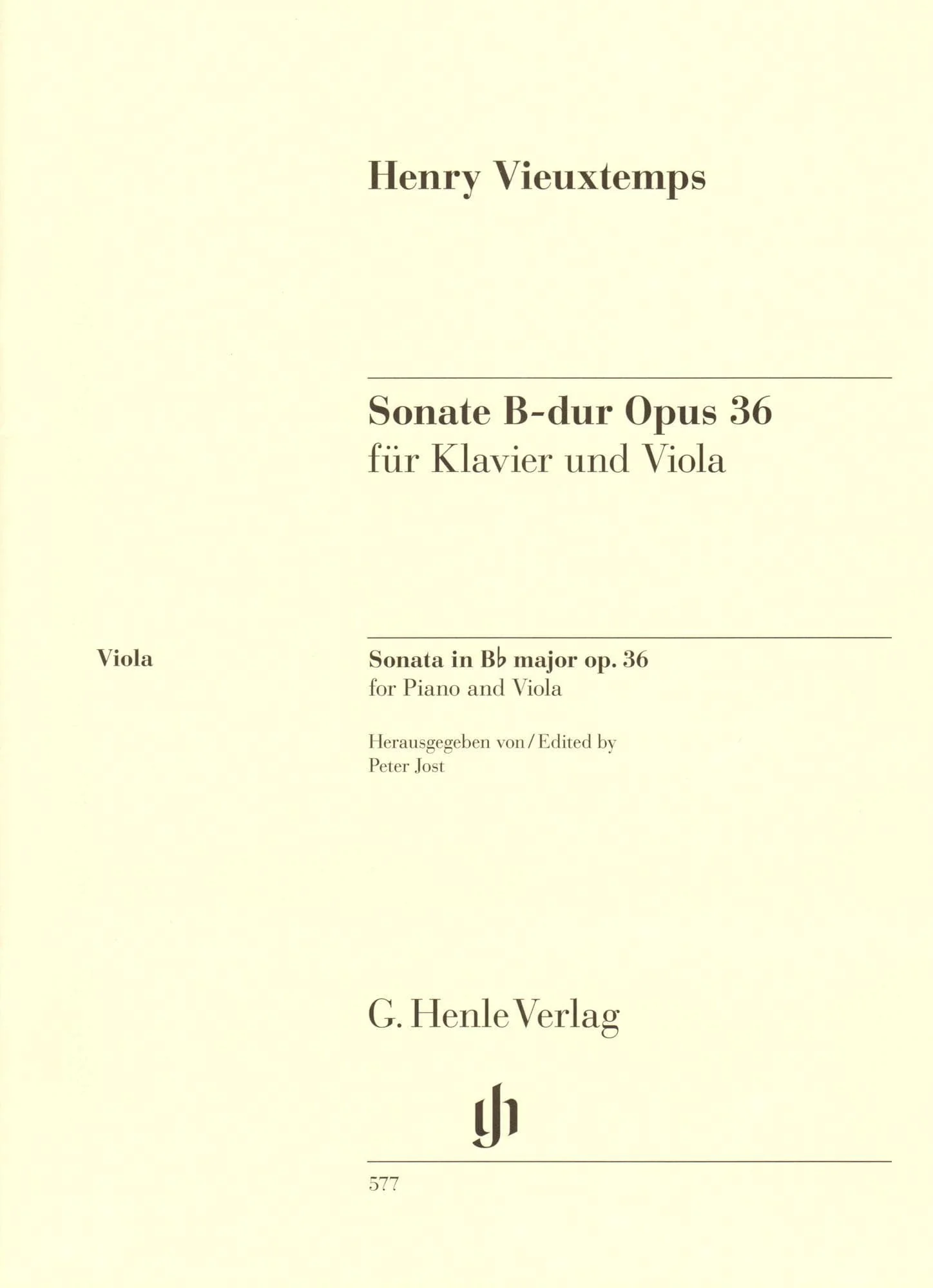 Henry Vieuxtemps

Sonate B-dur Opus 36
für Klavier und Viola

Viola

Sonata in B♭ major op. 36
for Piano and Viola

Herausgegeben von / Edited by
Peter Jost

G. Henle Verlag

gh

577